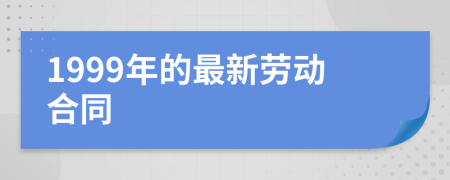 1999年的最新劳动合同